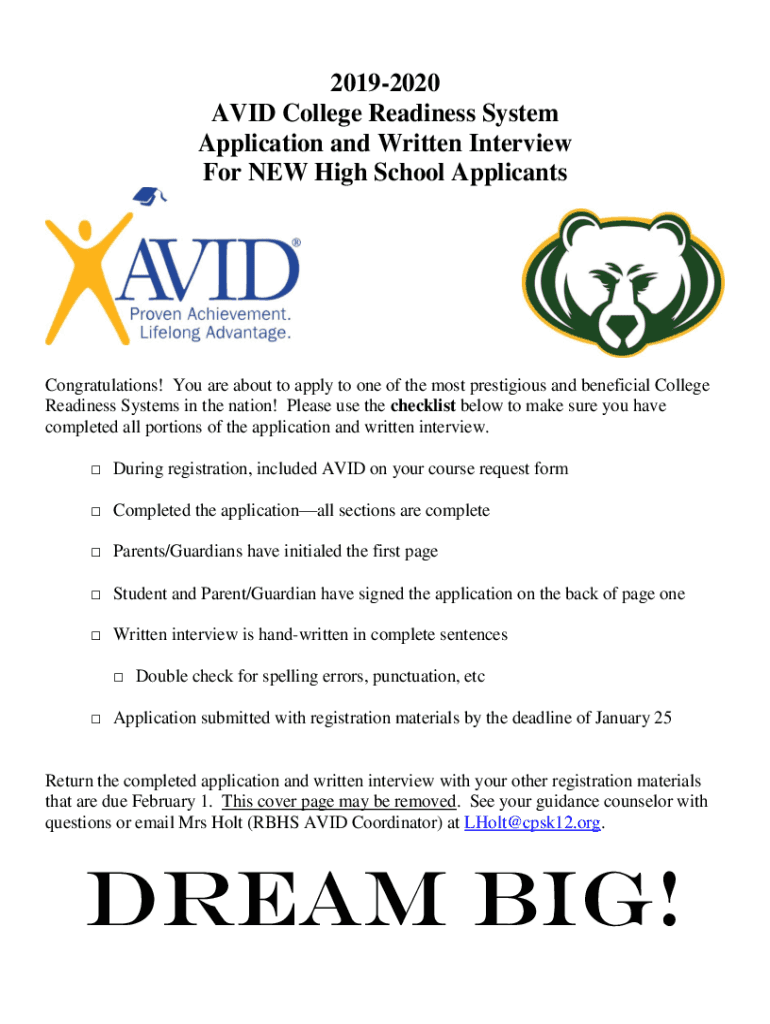 2019-2020
AVID College Readiness System
Application and Written Interview
For NEW High School Applicants

AVID®
Proven Achievement.
Lifelong Advantage.

Congratulations! You are about to apply to one of the most prestigious and beneficial College Readiness Systems in the nation! Please use the checklist below to make sure you have completed all portions of the application and written interview.

☐ During registration, included AVID on your course request form

☐ Completed the application—all sections are complete

☐ Parents/Guardians have initialed the first page

☐ Student and Parent/Guardian have signed the application on the back of page one

☐ Written interview is hand-written in complete sentences

☐ Double check for spelling errors, punctuation, etc

☐ Application submitted with registration materials by the deadline of January 25

Return the completed application and written interview with your other registration materials that are due February 1. This cover page may be removed. See your guidance counselor with questions or email Mrs Holt (RBHS AVID Coordinator) at LHolt@cpsk12.org.

DREAM BIG!